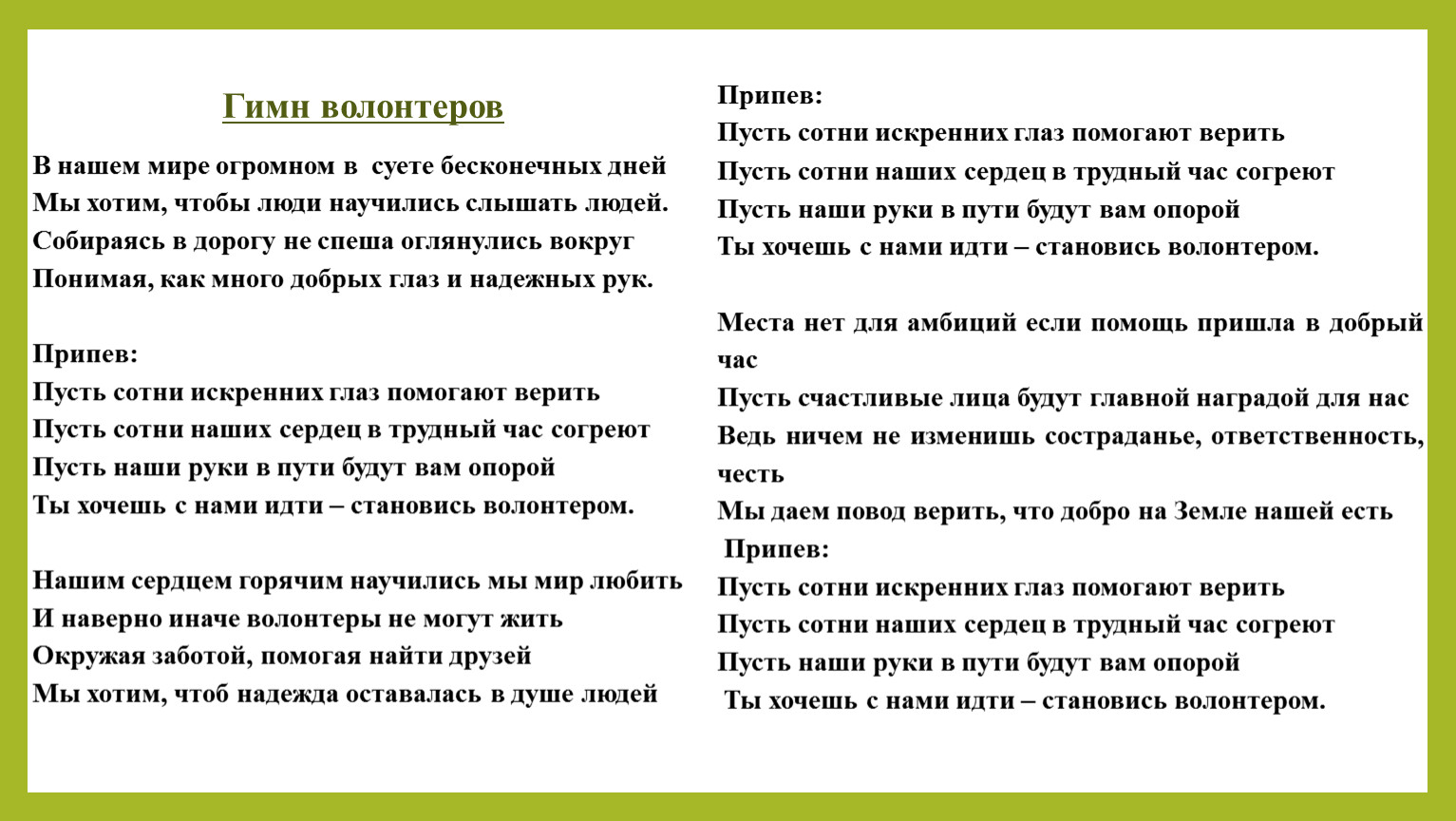 Гимн волонтеров

В нашем мире огромном в суете бесконечных дней
Мы хотим, чтобы люди научились слышать людей.
Собираясь в дорогу не спеша оглянулись вокруг
Понимая, как много добрых глаз и надежных рук.

Припев:
Пусть сотни искренних глаз помогают верить
Пусть сотни наших сердец в трудный час согреют
Пусть наши руки в пути будут вам опорой
Ты хочешь с нами идти – становись волонтером.

Нашим сердцем горячим научились мы мир любить
И наверно иначе волонтеры не могут жить
Окружая заботой, помогая найти друзей
Мы хотим, чтоб надежда оставалась в душе людей

Припев:
Пусть сотни искренних глаз помогают верить
Пусть сотни наших сердец в трудный час согреют
Пусть наши руки в пути будут вам опорой
Ты хочешь с нами идти – становись волонтером.

Места нет для амбиций если помощь пришла в добрый час
Пусть счастливые лица будут главной наградой для нас
Ведь ничем не изменишь состраданье, ответственность, честь
Мы даем повод верить, что добро на Земле нашей есть
Припев:
Пусть сотни искренних глаз помогают верить
Пусть сотни наших сердец в трудный час согреют
Пусть наши руки в пути будут вам опорой
Ты хочешь с нами идти – становись волонтером.